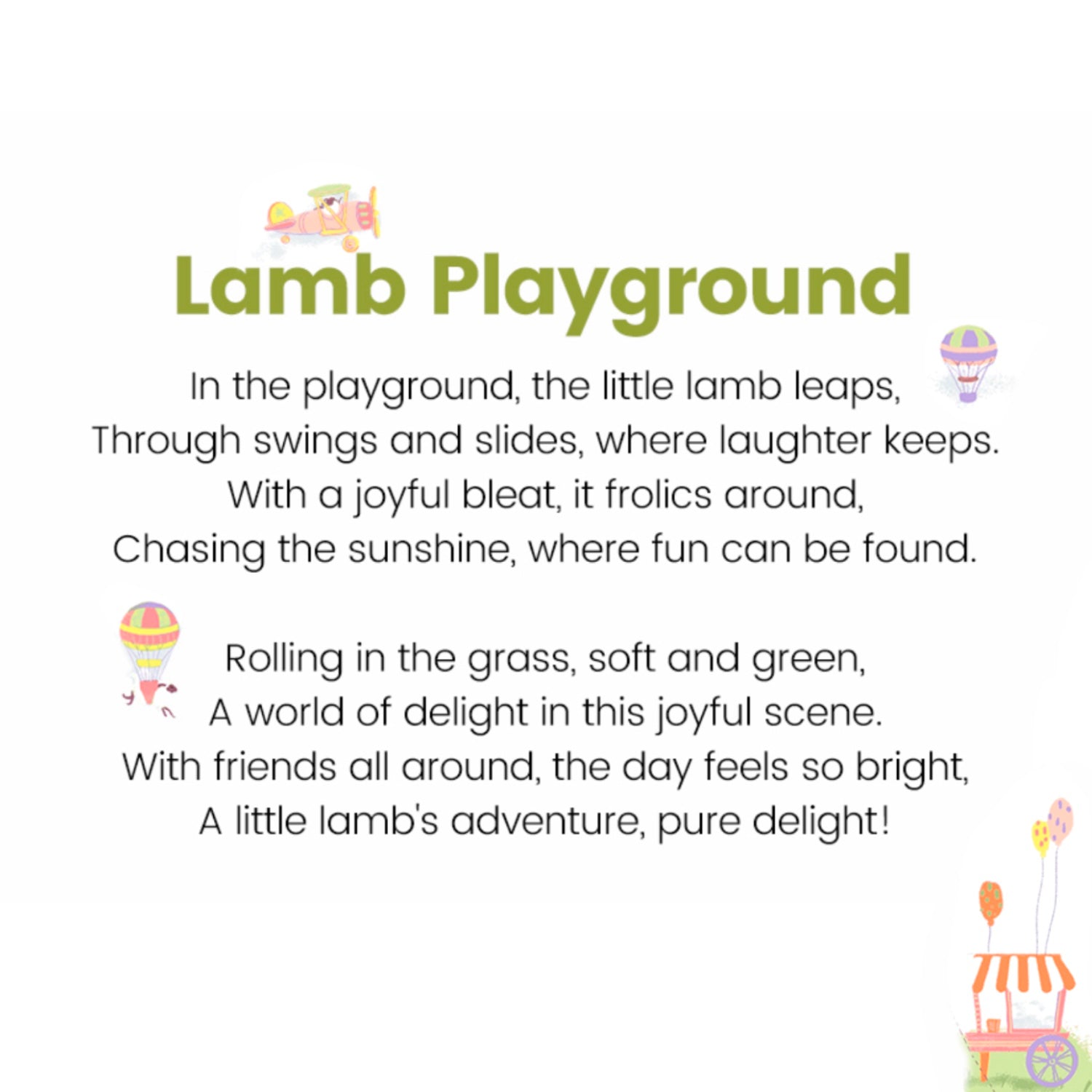 Lamb Playground

In the playground, the little lamb leaps,
Through swings and slides, where laughter keeps.
With a joyful bleat, it frolics around,
Chasing the sunshine, where fun can be found.

Rolling in the grass, soft and green,
A world of delight in this joyful scene.
With friends all around, the day feels so bright,
A little lamb's adventure, pure delight!